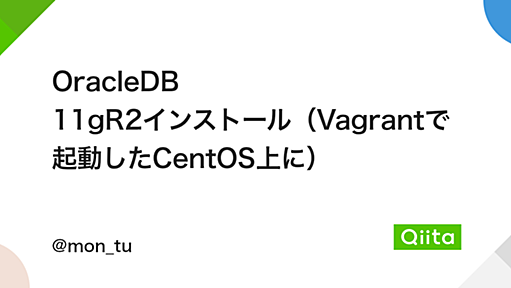 OracleDB 11gR2インストール（Vagrantで起動したCentOS上に）

@mon_tu

Qiita